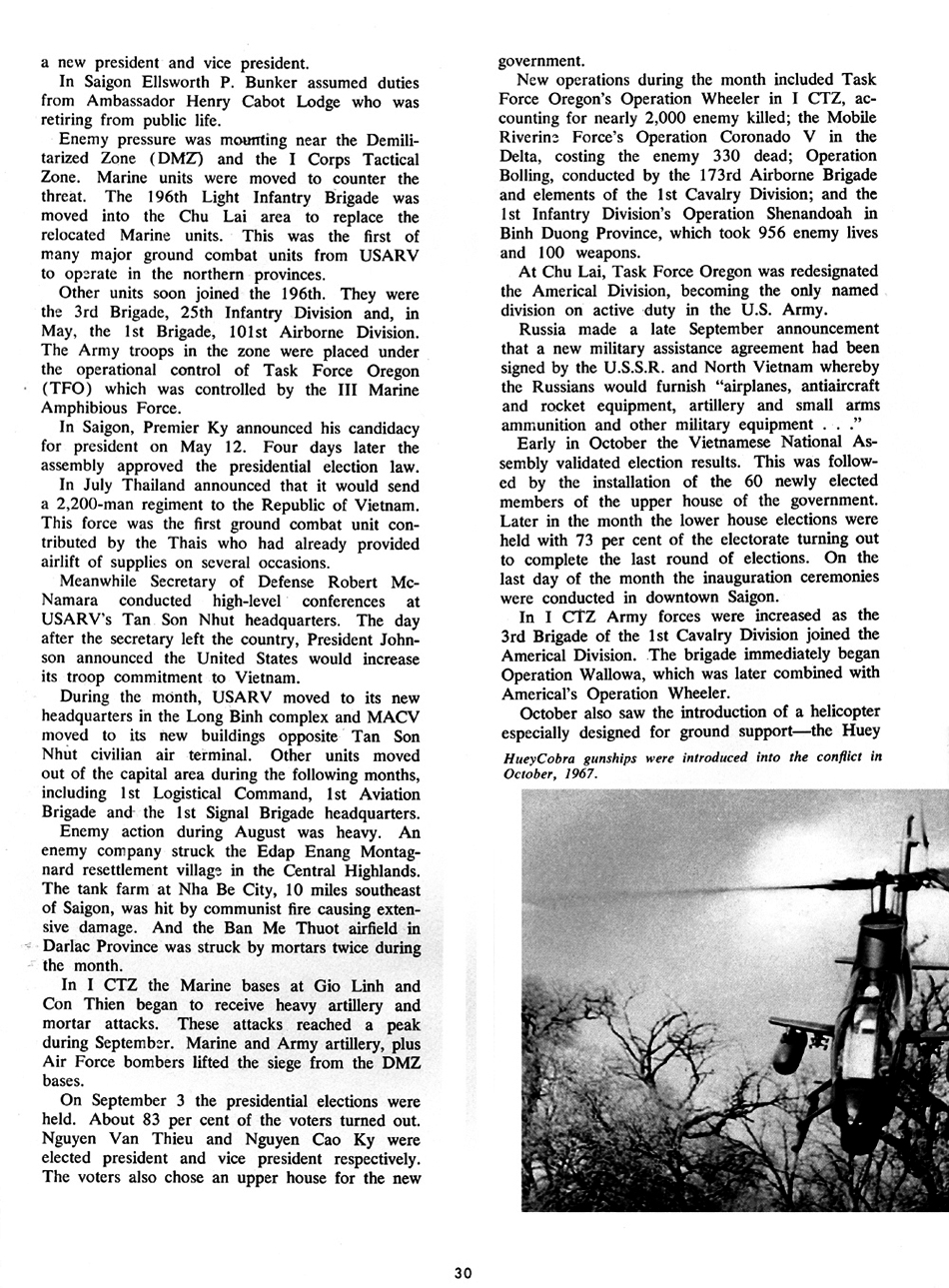 a new president and vice president.

In Saigon Ellsworth P. Bunker assumed duties from Ambassador Henry Cabot Lodge who was retiring from public life.

Enemy pressure was mounting near the Demilitarized Zone (DMZ) and the I Corps Tactical Zone. Marine units were moved to counter the threat. The 196th Light Infantry Brigade was moved into the Chu Lai area to replace the relocated Marine units. This was the first of many major ground combat units from USARV to operate in the northern provinces.

Other units soon joined the 196th. They were the 3rd Brigade, 25th Infantry Division and, in May, the 1st Brigade, 101st Airborne Division. The Army troops in the zone were placed under the operational control of Task Force Oregon (TFO) which was controlled by the III Marine Amphibious Force.

In Saigon, Premier Ky announced his candidacy for president on May 12. Four days later the assembly approved the presidential election law.

In July Thailand announced that it would send a 2,200-man regiment to the Republic of Vietnam. This force was the first ground combat unit contributed by the Thais who had already provided airlift of supplies on several occasions.

Meanwhile Secretary of Defense Robert McNamara conducted high-level conferences at USARV's Tan Son Nhut headquarters. The day after the secretary left the country, President Johnson announced the United States would increase its troop commitment to Vietnam.

During the month, USARV moved to its new headquarters in the Long Binh complex and MACV moved to its new buildings opposite Tan Son Nhut civilian air terminal. Other units moved out of the capital area during the following months, including 1st Logistical Command, 1st Aviation Brigade and the 1st Signal Brigade headquarters.

Enemy action during August was heavy. An enemy company struck the Edap Enang Montagnard resettlement village in the Central Highlands. The tank farm at Nha Be City, 10 miles southeast of Saigon, was hit by communist fire causing extensive damage. And the Ban Me Thuot airfield in Darlac Province was struck by mortars twice during the month.

In I CTZ the Marine bases at Gio Linh and Con Thien began to receive heavy artillery and mortar attacks. These attacks reached a peak during September. Marine and Army artillery, plus Air Force bombers lifted the siege from the DMZ bases.

On September 3 the presidential elections were held. About 83 per cent of the voters turned out. Nguyen Van Thieu and Nguyen Cao Ky were elected president and vice president respectively. The voters also chose an upper house for the new government.

New operations during the month included Task Force Oregon's Operation Wheeler in I CTZ, accounting for nearly 2,000 enemy killed; the Mobile Riverine Force's Operation Coronado V in the Delta, costing the enemy 330 dead; Operation Bolling, conducted by the 173rd Airborne Brigade and elements of the 1st Cavalry Division; and the 1st Infantry Division's Operation Shenandoah in Binh Duong Province, which took 956 enemy lives and 100 weapons.

At Chu Lai, Task Force Oregon was redesignated the Americal Division, becoming the only named division on active duty in the U.S. Army.

Russia made a late September announcement that a new military assistance agreement had been signed by the U.S.S.R. and North Vietnam whereby the Russians would furnish "airplanes, antiaircraft and rocket equipment, artillery and small arms ammunition and other military equipment . . ."

Early in October the Vietnamese National Assembly validated election results. This was followed by the installation of the 60 newly elected members of the upper house of the government. Later in the month the lower house elections were held with 73 per cent of the electorate turning out to complete the last round of elections. On the last day of the month the inauguration ceremonies were conducted in downtown Saigon.

In I CTZ Army forces were increased as the 3rd Brigade of the 1st Cavalry Division joined the Americal Division. The brigade immediately began Operation Wallowa, which was later combined with Americal's Operation Wheeler.

October also saw the introduction of a helicopter especially designed for ground support—the Huey

HueyCobra gunships were introduced into the conflict in October, 1967.

30